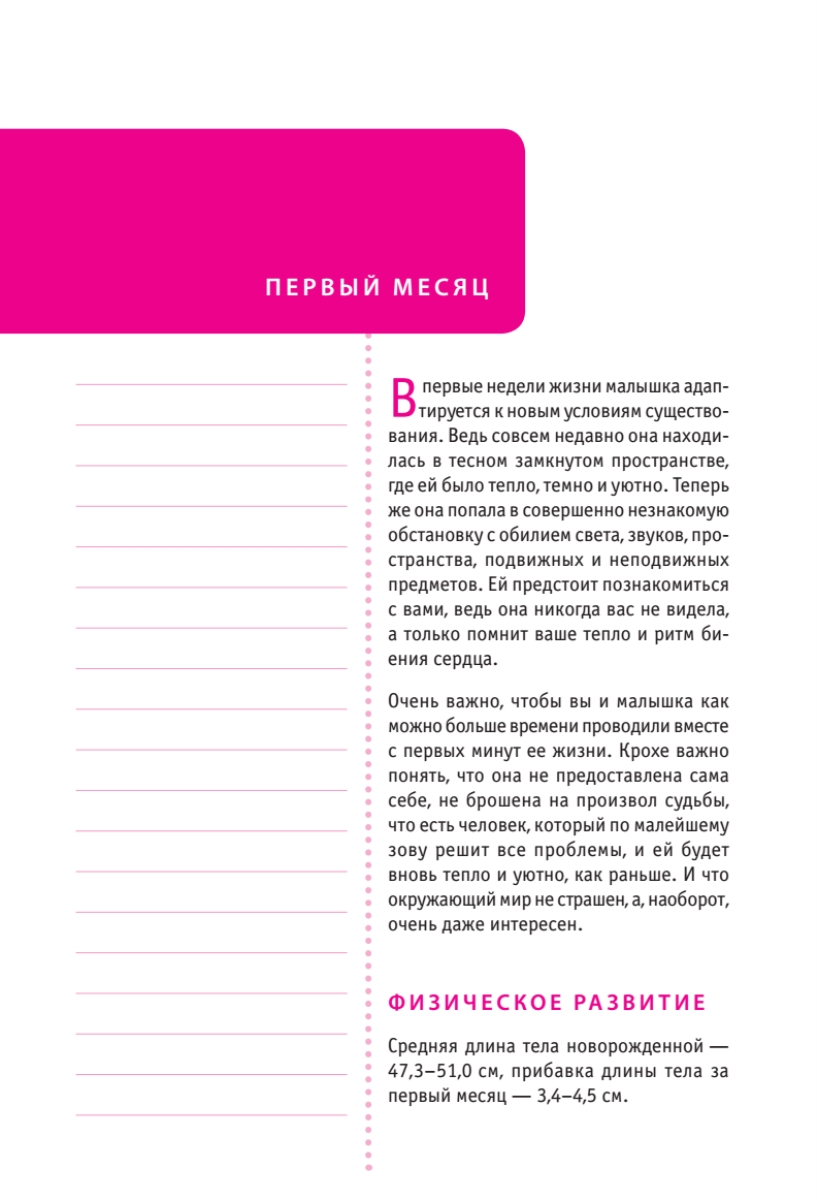 ПЕРВЫЙ МЕСЯЦ

В первые недели жизни малышка адаптируется к новым условиям существования. Ведь совсем недавно она находилась в тесном замкнутом пространстве, где ей было тепло, темно и уютно. Теперь же она попала в совершенно незнакомую обстановку с обилием света, звуков, пространства, подвижных и неподвижных предметов. Ей предстоит познакомиться с вами, ведь она никогда вас не видела, а только помнит ваше тепло и ритм биения сердца.

Очень важно, чтобы вы и малышка как можно больше времени проводили вместе с первых минут ее жизни. Крохе важно понять, что она не предоставлена сама себе, не брошена на произвол судьбы, что есть человек, который по малейшему зову решит все проблемы, и ей будет вновь тепло и уютно, как раньше. И что окружающий мир не страшен, а, наоборот, очень даже интересен.

ФИЗИЧЕСКОЕ РАЗВИТИЕ

Средняя длина тела новорожденной — 47,3–51,0 см, прибавка длины тела за первый месяц — 3,4–4,5 см.